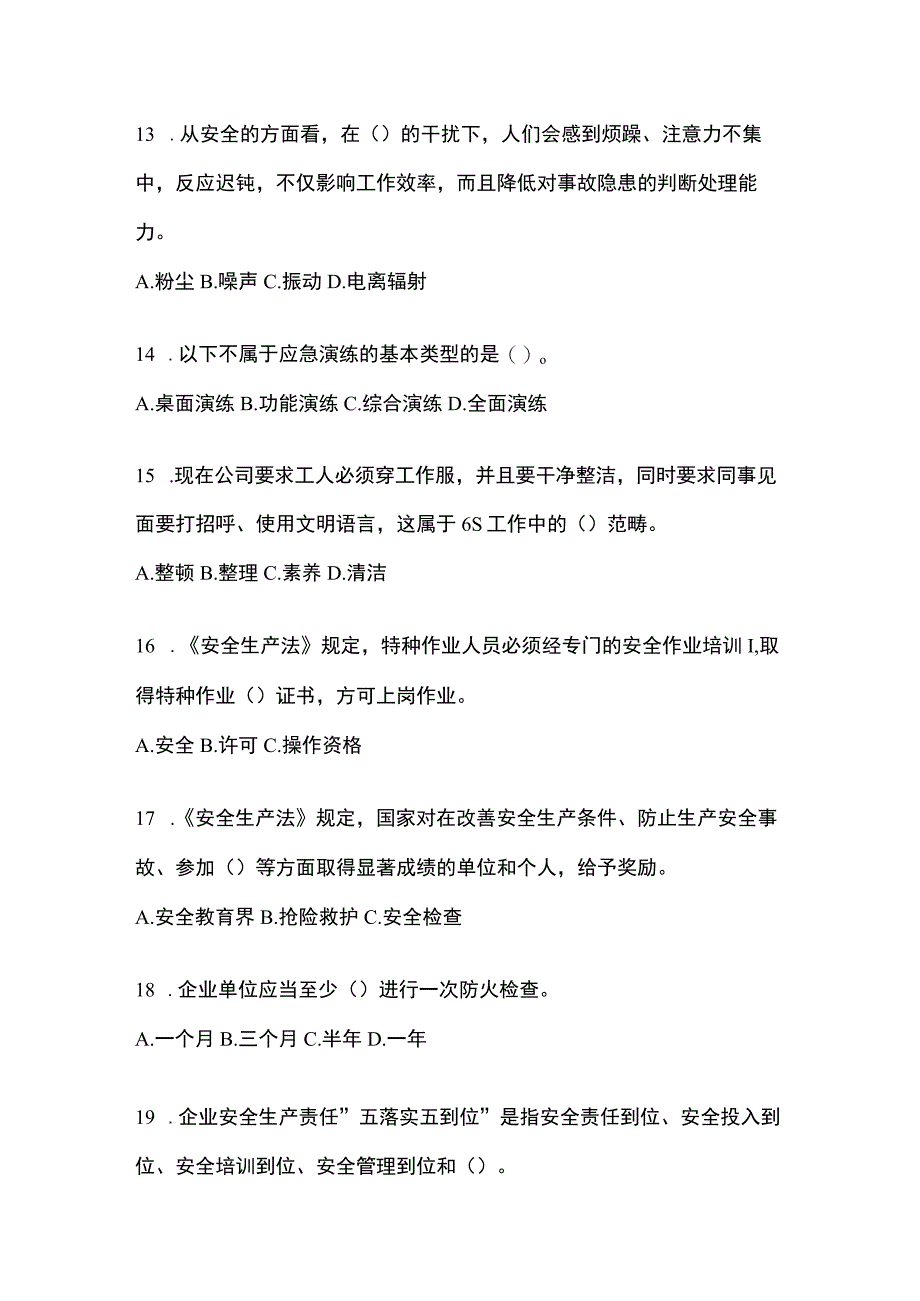 13 . 从安全的方面看，在（）的干扰下，人们会感到烦躁、注意力不集中，反应迟钝，不仅影响工作效率，而且降低对事故隐患的判断处理能力。

A.粉尘 B.噪声 C.振动 D.电离辐射

14 . 以下不属于应急演练的基本类型的是（ ）。

A.桌面演练 B.功能演练 C.综合演练 D.全面演练

15 .现在公司要求工人必须穿工作服，并且要干净整洁，同时要求同事见面要打招呼、使用文明语言，这属于 6S 工作中的（）范畴。

A.整顿 B.整理 C.素养 D.清洁

16 . 《安全生产法》规定，特种作业人员必须经专门的安全作业培训 I,取得特种作业（）证书，方可上岗作业。

A.安全 B.许可 C.操作资格

17 . 《安全生产法》规定，国家对在改善安全生产条件、防止生产安全事故、参加（）等方面取得显著成绩的单位和个人，给予奖励。

A.安全教育界 B.抢险救护 C.安全检查

18 . 企业单位应当至少（）进行一次防火检查。

A.一个月 B.三个月 C.半年 D.一年

19 . 企业安全生产责任”五落实五到位”是指安全责任到位、安全投入到位、安全培训到位、安全管理到位和（）。